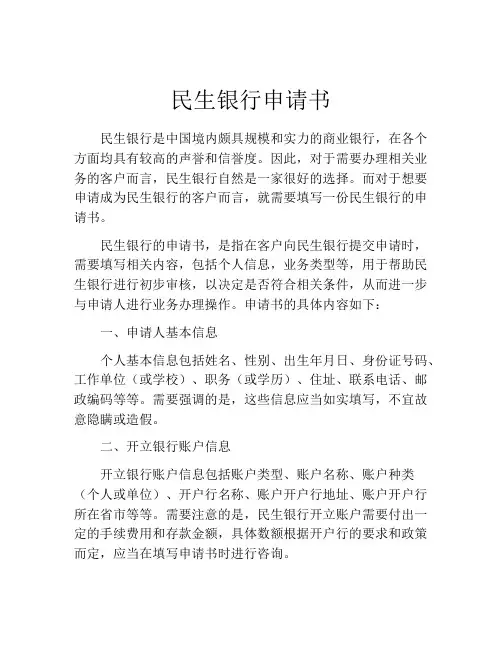 民生银行申请书

民生银行是中国境内颇具规模和实力的商业银行，在各个方面均具有较高的声誉和信誉度。因此，对于需要办理相关业务的客户而言，民生银行自然是一家很好的选择。而对于想要申请成为民生银行的客户而言，就需要填写一份民生银行的申请书。

民生银行的申请书，是指在客户向民生银行提交申请时，需要填写相关内容，包括个人信息，业务类型等，用于帮助民生银行进行初步审核，以决定是否符合相关条件，从而进一步与申请人进行业务办理操作。申请书的具体内容如下：

一、申请人基本信息

个人基本信息包括姓名、性别、出生年月日、身份证号码、工作单位（或学校）、职务（或学历）、住址、联系电话、邮政编码等等。需要强调的是，这些信息应当如实填写，不宜故意隐瞒或造假。

二、开立银行账户信息

开立银行账户信息包括账户类型、账户名称、账户种类（个人或单位）、开户行名称、账户开户行地址、账户开户行所在省市等等。需要注意的是，民生银行开立账户需要付出一定的手续费用和存款金额，具体数额根据开户行的要求和政策而定，应当在填写申请书时进行咨询。